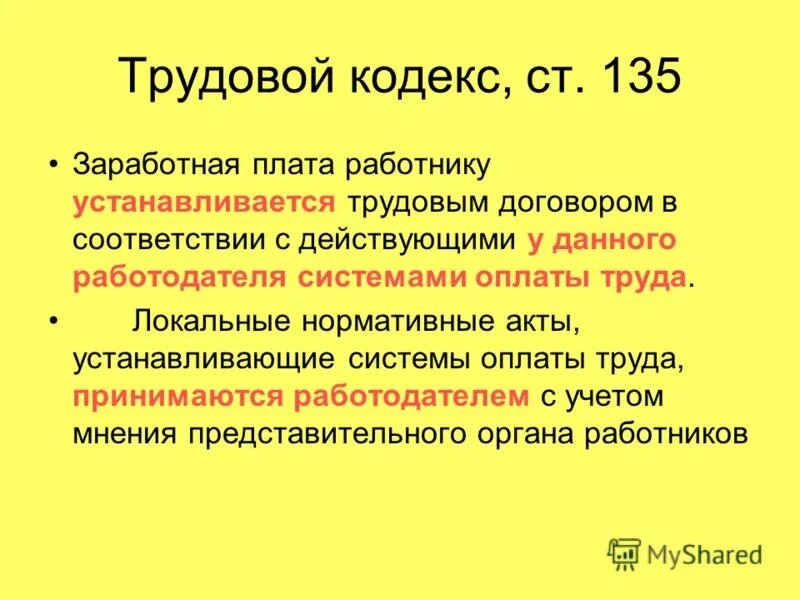 Трудовой кодекс, ст. 135

• Заработная плата работнику устанавливается трудовым договором в соответствии с действующими у данного работодателя системами оплаты труда.

• Локальные нормативные акты, устанавливающие системы оплаты труда, принимаются работодателем с учетом мнения представительного органа работников

MyShared